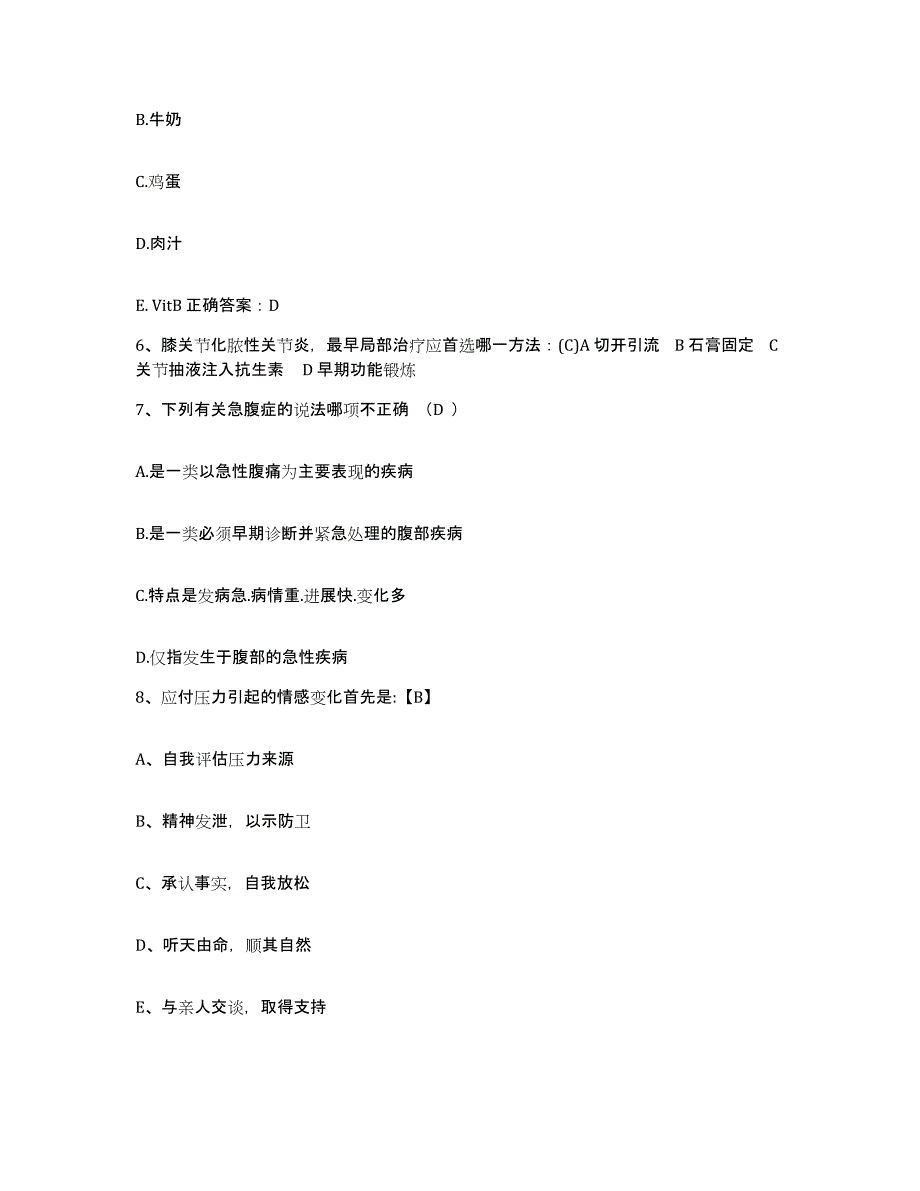 B.牛奶

C.鸡蛋

D.肉汁

E. VitB 正确答案：D

6、膝关节化脓性关节炎，最早局部治疗应首选哪一方法：(C)A 切开引流　B 石膏固定　C 关节抽液注入抗生素　D 早期功能锻炼

7、下列有关急腹症的说法哪项不正确　(D )

A.是一类以急性腹痛为主要表现的疾病

B.是一类必须早期诊断并紧急处理的腹部疾病

C.特点是发病急.病情重.进展快.变化多

D.仅指发生于腹部的急性疾病

8、应付压力引起的情感变化首先是:【B】

A、自我评估压力来源

B、精神发泄，以示防卫

C、承认事实，自我放松

D、听天由命，顺其自然

E、与亲人交谈，取得支持